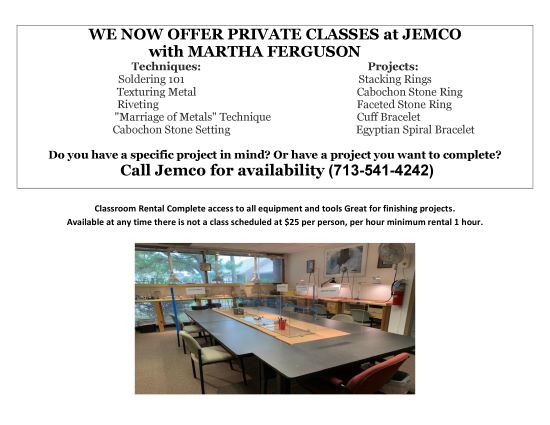 WE NOW OFFER PRIVATE CLASSES at JEMCO
with MARTHA FERGUSON

Techniques:
Soldering 101
Texturing Metal
Riveting
"Marriage of Metals" Technique
Cabochon Stone Setting

Projects:
Stacking Rings
Cabochon Stone Ring
Faceted Stone Ring
Cuff Bracelet
Egyptian Spiral Bracelet

Do you have a specific project in mind? Or have a project you want to complete?
Call Jemco for availability (713-541-4242)

Classroom Rental Complete access to all equipment and tools Great for finishing projects.
Available at any time there is not a class scheduled at $25 per person, per hour minimum rental 1 hour.